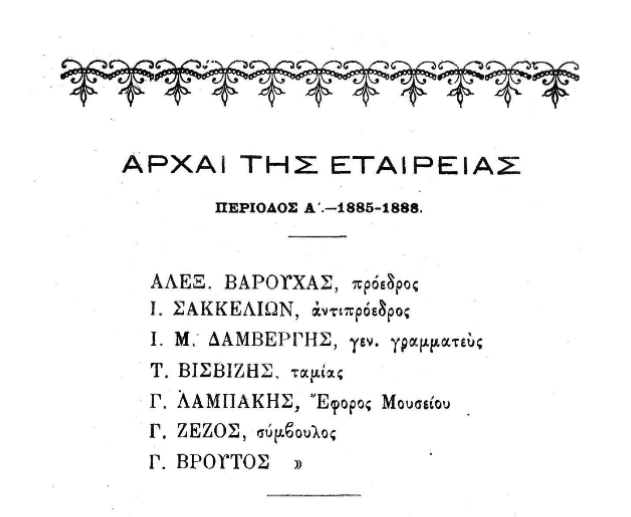 ΑΡΧΑΙ ΤΗΣ ΕΤΑΙΡΕΙΑΣ

ΠΕΡΙΟΔΟΣ Α΄.—1885-1888.

ΑΛΕΞ. ΒΑΡΟΥΧΑΣ, πρόεδρος
Ι. ΣΑΚΚΕΛΙΩΝ, ἀντιπρόεδρος
Ι. Μ. ΔΑΜΒΕΡΓΗΣ, γεν. γραμματεὺς
Τ. ΒΙΣΒΙΖΗΣ, ταμίας
Γ. ΛΑΜΠΑΚΗΣ, Ἔφορος Μουσείου
Γ. ΖΕΖΟΣ, σύμβουλος
Γ. ΒΡΟΥΤΟΣ »